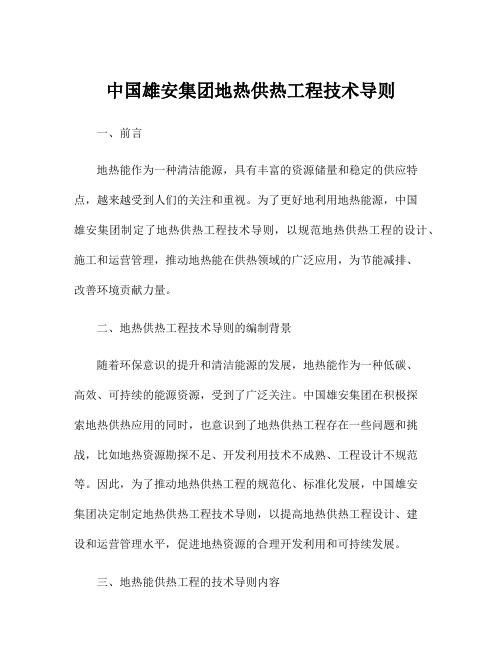 中国雄安集团地热供热工程技术导则

一、前言

地热能作为一种清洁能源，具有丰富的资源储量和稳定的供应特点，越来越受到人们的关注和重视。为了更好地利用地热能源，中国雄安集团制定了地热供热工程技术导则，以规范地热供热工程的设计、施工和运营管理，推动地热能在供热领域的广泛应用，为节能减排、改善环境贡献力量。

二、地热供热工程技术导则的编制背景

随着环保意识的提升和清洁能源的发展，地热能作为一种低碳、高效、可持续的能源资源，受到了广泛关注。中国雄安集团在积极探索地热供热应用的同时，也意识到了地热供热工程存在一些问题和挑战，比如地热资源勘探不足、开发利用技术不成熟、工程设计不规范等。因此，为了推动地热供热工程的规范化、标准化发展，中国雄安集团决定制定地热供热工程技术导则，以提高地热供热工程设计、建设和运营管理水平，促进地热资源的合理开发利用和可持续发展。

三、地热能供热工程的技术导则内容